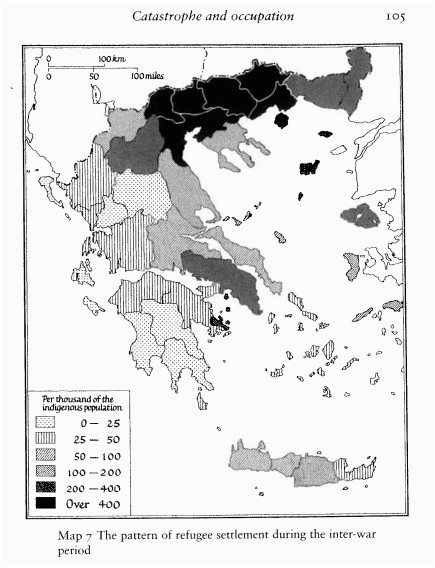 Catastrophe and occupation 105

0 100 km
0 50 100 miles

Per thousand of the indigenous population
0 — 25
25 — 50
50 — 100
100 — 200
200 — 400
Over 400

Map 7 The pattern of refugee settlement during the inter-war period